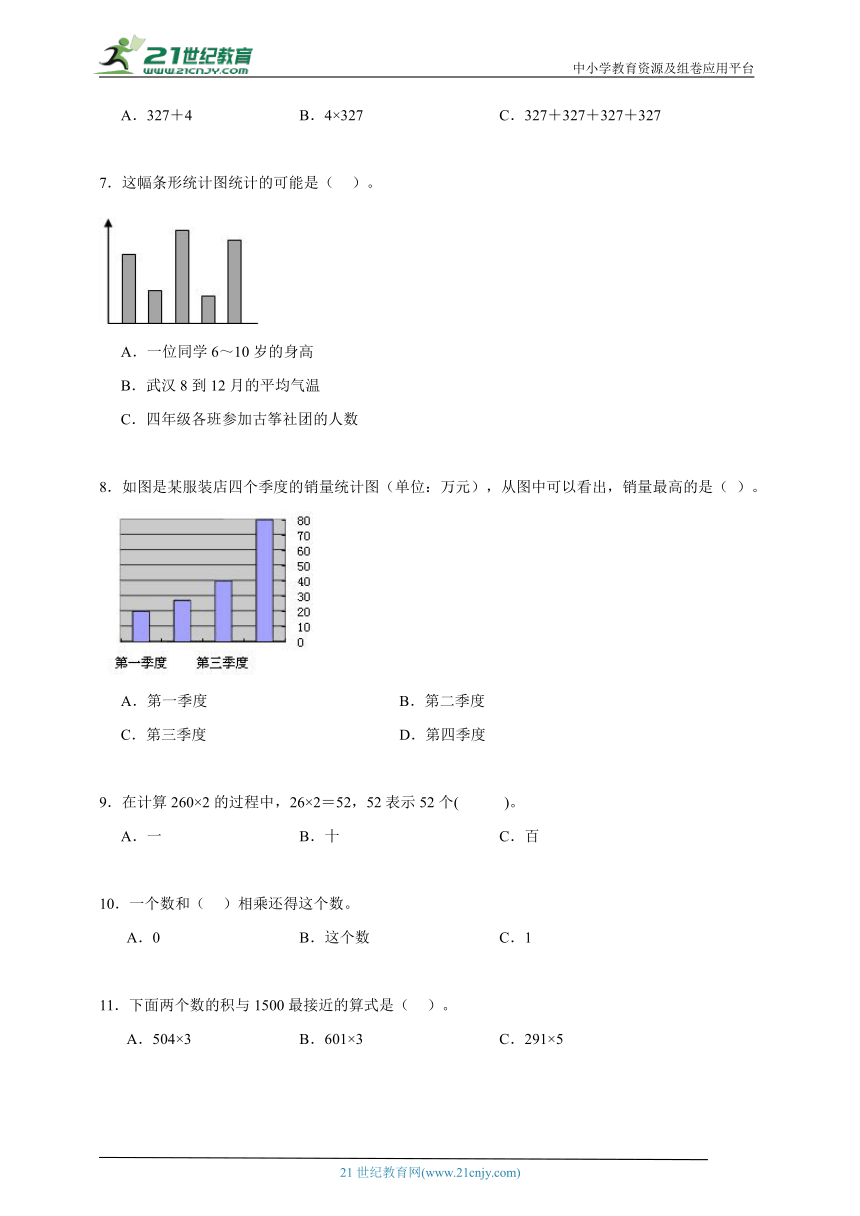 21世纪教育
www.21cnjy.com
中小学教育资源及组卷应用平台

A．327＋4　　B．4×327　　C．327＋327＋327＋327

7．这幅条形统计图统计的可能是（　）。

A．一位同学 6～10 岁的身高
B．武汉 8 到 12 月的平均气温
C．四年级各班参加古筝社团的人数

8．如图是某服装店四个季度的销量统计图（单位：万元），从图中可以看出，销量最高的是（ ）。

80
70
60
50
40
30
20
10
0
第一季度　第三季度

A．第一季度　　B．第二季度
C．第三季度　　D．第四季度

9．在计算 260×2 的过程中，26×2＝52，52 表示 52 个(　　)。
A．一　　B．十　　C．百

10．一个数和（　）相乘还得这个数。
A．0　　B．这个数　　C．1

11．下面两个数的积与 1500 最接近的算式是（　）。
A．504×3　　B．601×3　　C．291×5

21 世纪教育网(www.21cnjy.com)